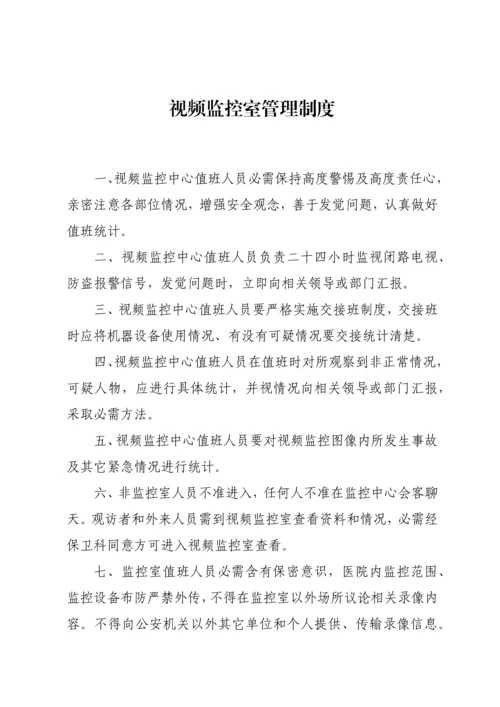 视频监控室管理制度

一、视频监控中心值班人员必需保持高度警惕及高度责任心，亲密注意各部位情况，增强安全观念，善于发觉问题，认真做好值班统计。

二、视频监控中心值班人员负责二十四小时监视闭路电视、防盗报警信号，发觉问题时，立即向相关领导或部门汇报。

三、视频监控中心值班人员要严格实施交接班制度，交接班时应将机器设备使用情况、有没有可疑情况要交接统计清楚。

四、视频监控中心值班人员在值班时对所观察到非正常情况，可疑人物，应进行具体统计，并视情况向相关领导或部门汇报，采取必需方法。

五、视频监控中心值班人员要对视频监控图像内所发生事故及其它紧急情况进行统计。

六、非监控室人员不准进入，任何人不准在监控中心会客聊天。观访者和外来人员需到视频监控室查看资料和情况，必需经保卫科同意方可进入视频监控室查看。

七、监控室值班人员必需含有保密意识，医院内监控范围、监控设备布防严禁外传，不得在监控室以外场所议论相关录像内容。不得向公安机关以外其它单位和个人提供、传输录像信息。